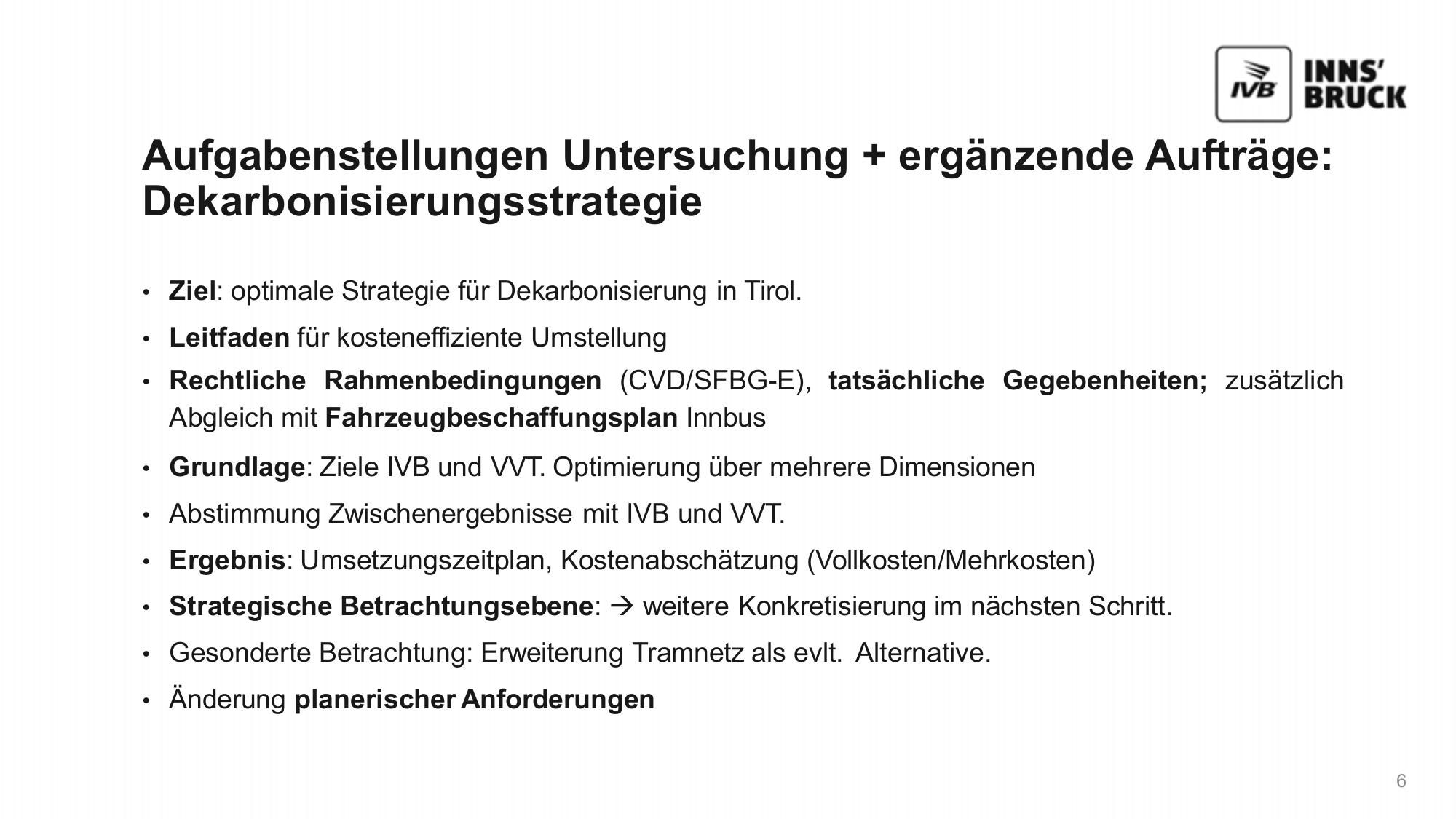 IVB INNS' BRUCK

Aufgabenstellungen Untersuchung + ergänzende Aufträge: Dekarbonisierungsstrategie

• Ziel: optimale Strategie für Dekarbonisierung in Tirol.
• Leitfaden für kosteneffiziente Umstellung
• Rechtliche Rahmenbedingungen (CVD/SFBG-E), tatsächliche Gegebenheiten; zusätzlich Abgleich mit Fahrzeugbeschaffungsplan Innbus
• Grundlage: Ziele IVB und VVT. Optimierung über mehrere Dimensionen
• Abstimmung Zwischenergebnisse mit IVB und VVT.
• Ergebnis: Umsetzungszeitplan, Kostenabschätzung (Vollkosten/Mehrkosten)
• Strategische Betrachtungsebene: → weitere Konkretisierung im nächsten Schritt.
• Gesonderte Betrachtung: Erweiterung Tramnetz als evlt. Alternative.
• Änderung planerischer Anforderungen

6